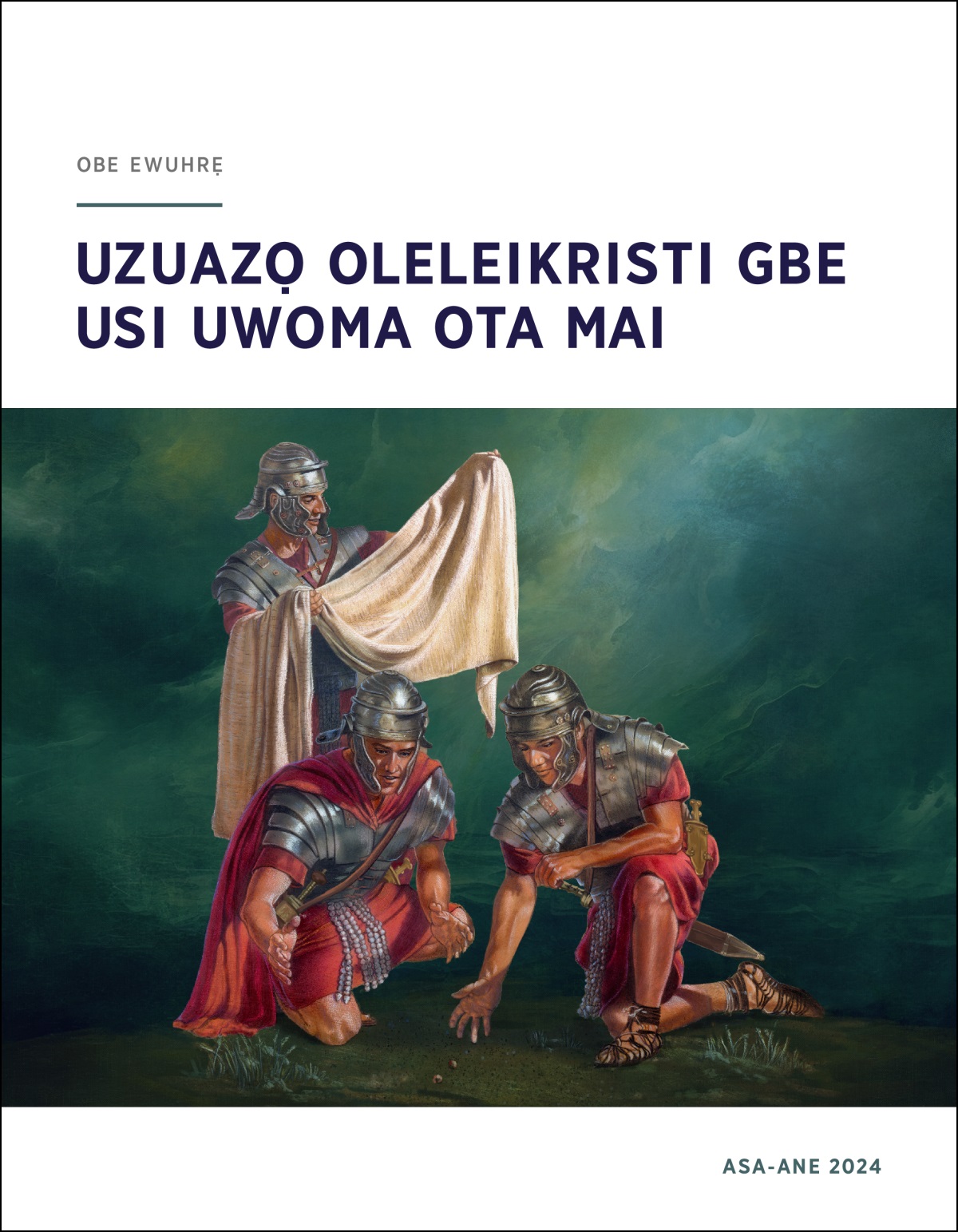 OBE EWUHRẸ

UZUAZỌ OLELEIKRISTI GBE USI UWOMA OTA MAI

ASA-ANE 2024